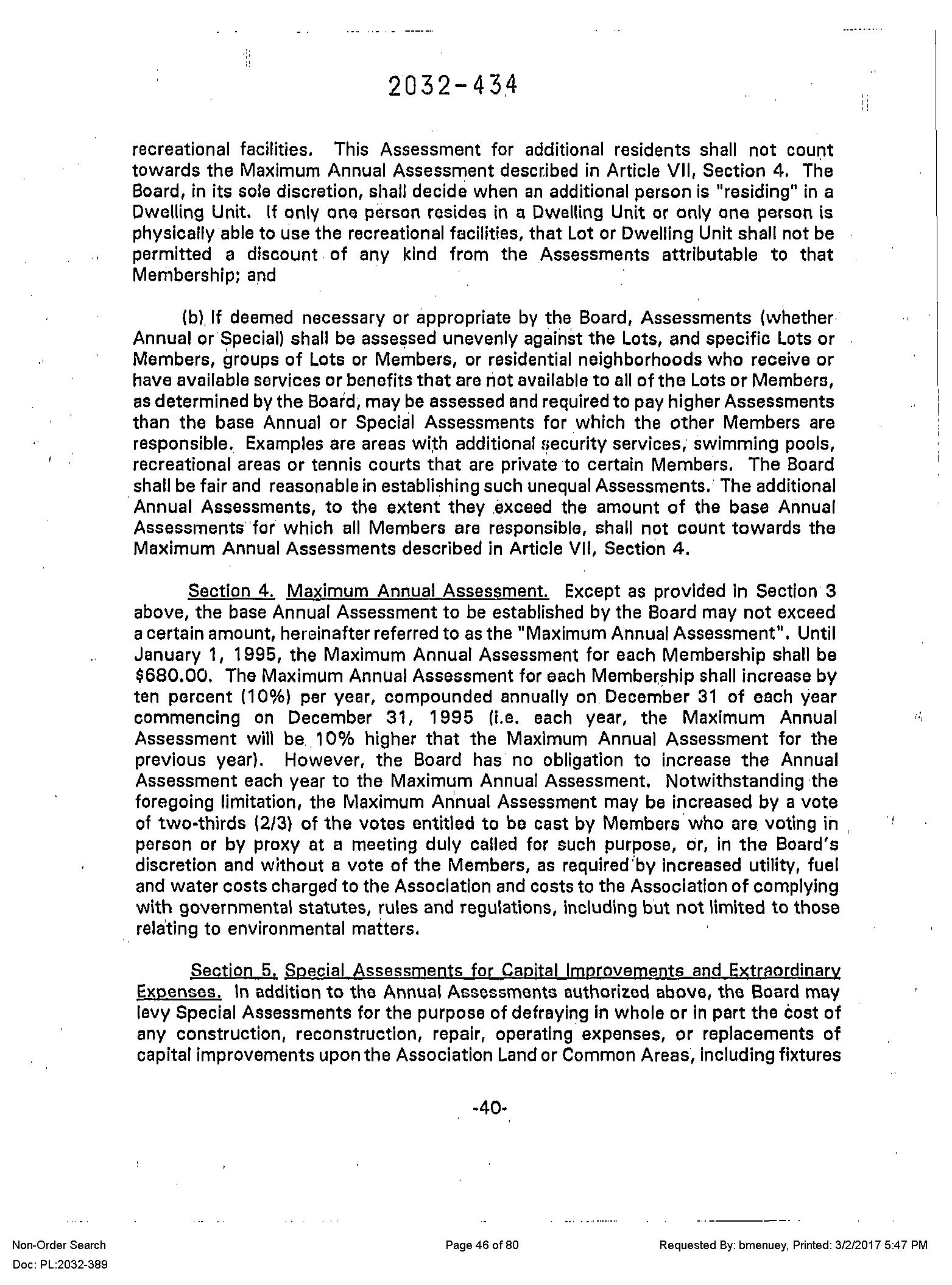 2032-434

recreational facilities. This Assessment for additional residents shall not count towards the Maximum Annual Assessment described in Article VII, Section 4. The Board, in its sole discretion, shall decide when an additional person is "residing" in a Dwelling Unit. If only one person resides in a Dwelling Unit or only one person is physically able to use the recreational facilities, that Lot or Dwelling Unit shall not be permitted a discount of any kind from the Assessments attributable to that Membership; and

(b) If deemed necessary or appropriate by the Board, Assessments (whether Annual or Special) shall be assessed unevenly against the Lots, and specific Lots or Members, groups of Lots or Members, or residential neighborhoods who receive or have available services or benefits that are not available to all of the Lots or Members, as determined by the Board, may be assessed and required to pay higher Assessments than the base Annual or Special Assessments for which the other Members are responsible. Examples are areas with additional security services, swimming pools, recreational areas or tennis courts that are private to certain Members. The Board shall be fair and reasonable in establishing such unequal Assessments. The additional Annual Assessments, to the extent they exceed the amount of the base Annual Assessments for which all Members are responsible, shall not count towards the Maximum Annual Assessments described in Article VII, Section 4.

Section 4. Maximum Annual Assessment. Except as provided in Section 3 above, the base Annual Assessment to be established by the Board may not exceed a certain amount, hereinafter referred to as the "Maximum Annual Assessment". Until January 1, 1995, the Maximum Annual Assessment for each Membership shall be $680.00. The Maximum Annual Assessment for each Membership shall increase by ten percent (10%) per year, compounded annually on December 31 of each year commencing on December 31, 1995 (i.e. each year, the Maximum Annual Assessment will be 10% higher that the Maximum Annual Assessment for the previous year). However, the Board has no obligation to increase the Annual Assessment each year to the Maximum Annual Assessment. Notwithstanding the foregoing limitation, the Maximum Annual Assessment may be increased by a vote of two-thirds (2/3) of the votes entitled to be cast by Members who are voting in person or by proxy at a meeting duly called for such purpose, or, in the Board's discretion and without a vote of the Members, as required by increased utility, fuel and water costs charged to the Association and costs to the Association of complying with governmental statutes, rules and regulations, including but not limited to those relating to environmental matters.

Section 5. Special Assessments for Capital Improvements and Extraordinary Expenses. In addition to the Annual Assessments authorized above, the Board may levy Special Assessments for the purpose of defraying in whole or in part the cost of any construction, reconstruction, repair, operating expenses, or replacements of capital improvements upon the Association Land or Common Areas, including fixtures

-40-

Non-Order Search
Doc: PL:2032-389
Page 46 of 80
Requested By: bmenuey, Printed: 3/2/2017 5:47 PM